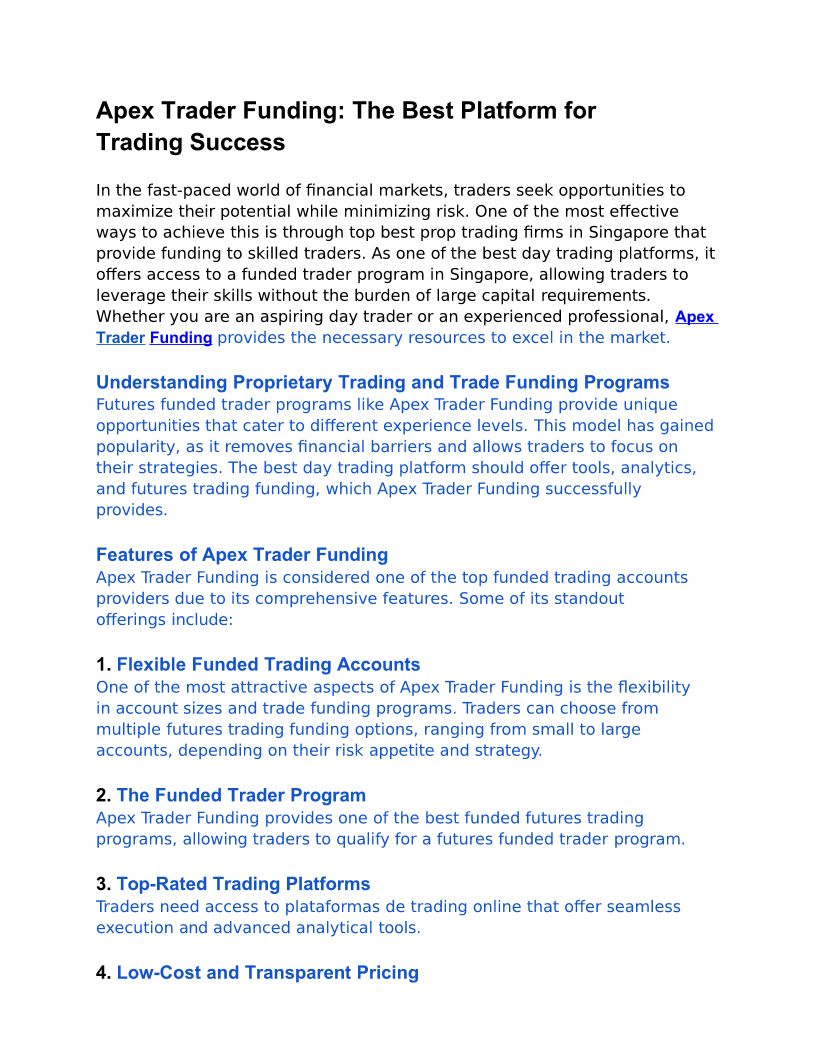 Apex Trader Funding: The Best Platform for Trading Success

In the fast-paced world of financial markets, traders seek opportunities to maximize their potential while minimizing risk. One of the most effective ways to achieve this is through top best prop trading firms in Singapore that provide funding to skilled traders. As one of the best day trading platforms, it offers access to a funded trader program in Singapore, allowing traders to leverage their skills without the burden of large capital requirements. Whether you are an aspiring day trader or an experienced professional, Apex Trader Funding provides the necessary resources to excel in the market.

Understanding Proprietary Trading and Trade Funding Programs
Futures funded trader programs like Apex Trader Funding provide unique opportunities that cater to different experience levels. This model has gained popularity, as it removes financial barriers and allows traders to focus on their strategies. The best day trading platform should offer tools, analytics, and futures trading funding, which Apex Trader Funding successfully provides.

Features of Apex Trader Funding
Apex Trader Funding is considered one of the top funded trading accounts providers due to its comprehensive features. Some of its standout offerings include:

1. Flexible Funded Trading Accounts
One of the most attractive aspects of Apex Trader Funding is the flexibility in account sizes and trade funding programs. Traders can choose from multiple futures trading funding options, ranging from small to large accounts, depending on their risk appetite and strategy.

2. The Funded Trader Program
Apex Trader Funding provides one of the best funded futures trading programs, allowing traders to qualify for a futures funded trader program.

3. Top-Rated Trading Platforms
Traders need access to plataformas de trading online that offer seamless execution and advanced analytical tools.

4. Low-Cost and Transparent Pricing